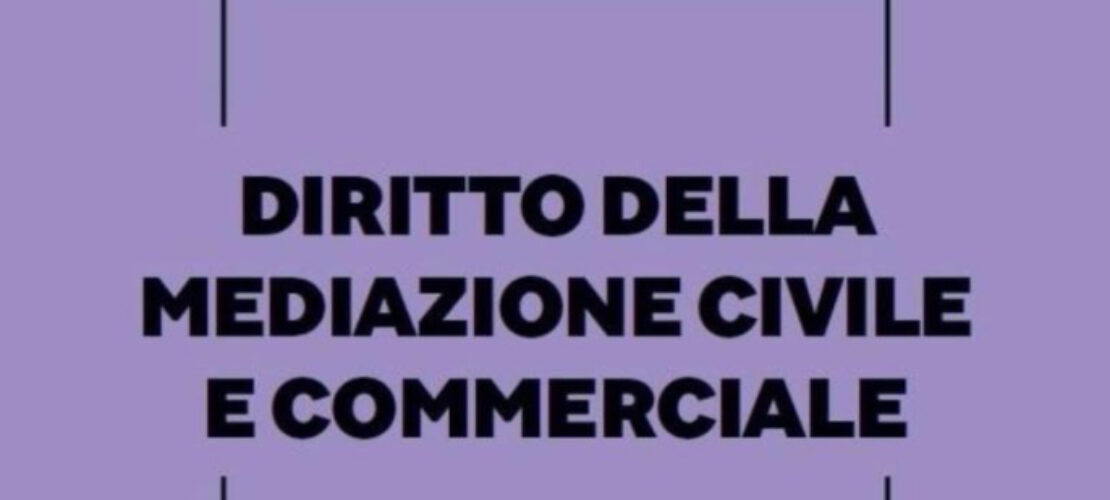 DIRITTO DELLA MEDIAZIONE CIVILE E COMMERCIALE